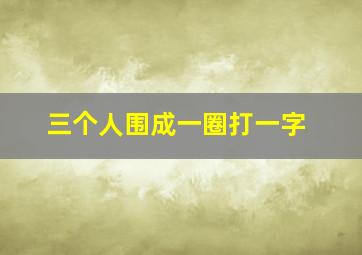 三个人围成一圈打一字